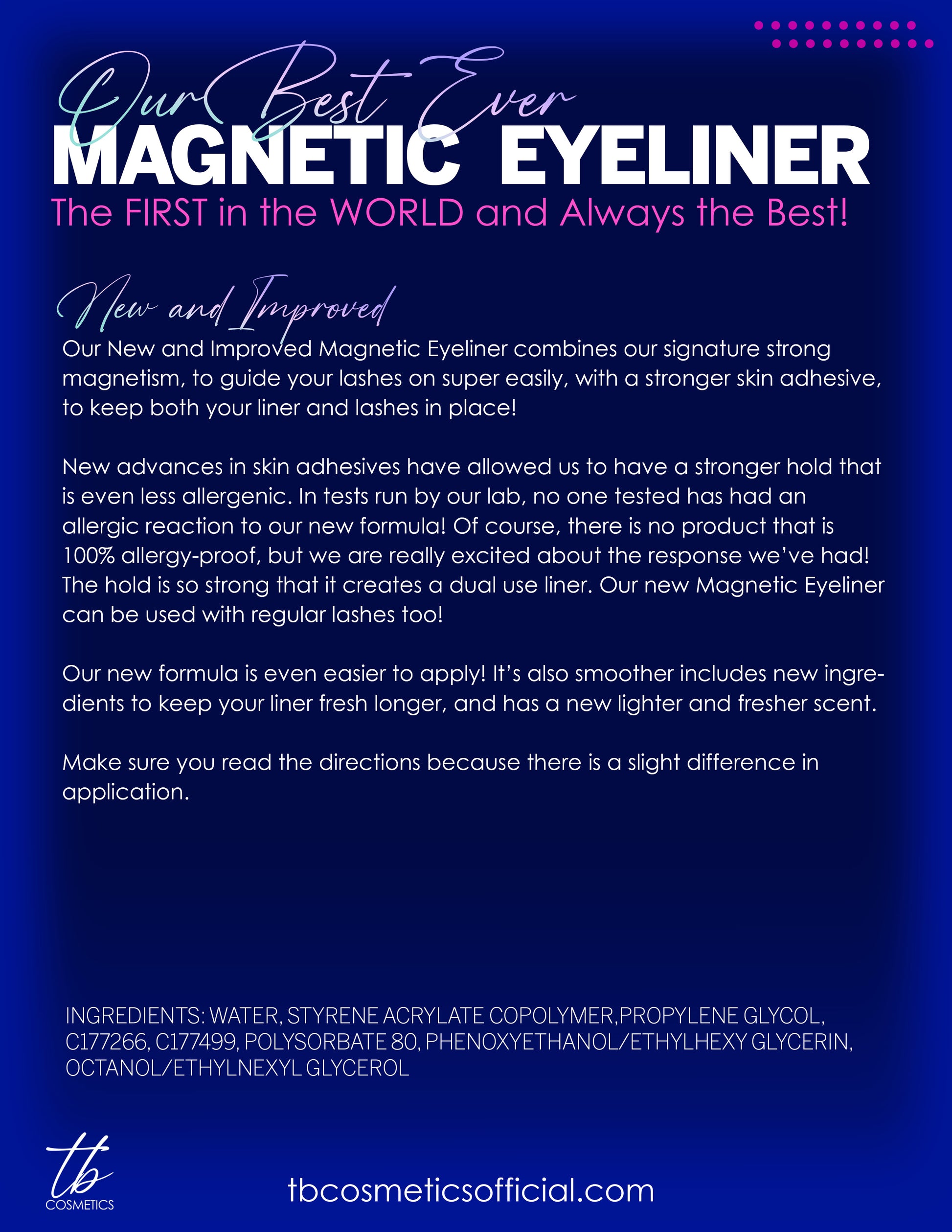 Our Best Ever
MAGNETIC EYELINER
The FIRST in the WORLD and Always the Best!

New and Improved

Our New and Improved Magnetic Eyeliner combines our signature strong magnetism, to guide your lashes on super easily, with a stronger skin adhesive, to keep both your liner and lashes in place!

New advances in skin adhesives have allowed us to have a stronger hold that is even less allergenic. In tests run by our lab, no one tested has had an allergic reaction to our new formula! Of course, there is no product that is 100% allergy-proof, but we are really excited about the response we've had! The hold is so strong that it creates a dual use liner. Our new Magnetic Eyeliner can be used with regular lashes too!

Our new formula is even easier to apply! It's also smoother includes new ingredients to keep your liner fresh longer, and has a new lighter and fresher scent.

Make sure you read the directions because there is a slight difference in application.

INGREDIENTS: WATER, STYRENE ACRYLATE COPOLYMER,PROPYLENE GLYCOL, C177266, C177499, POLYSORBATE 80, PHENOXYETHANOL/ETHYLHEXY GLYCERIN, OCTANOL/ETHYLNEXYL GLYCEROL

tb
COSMETICS

tbcosmeticsofficial.com